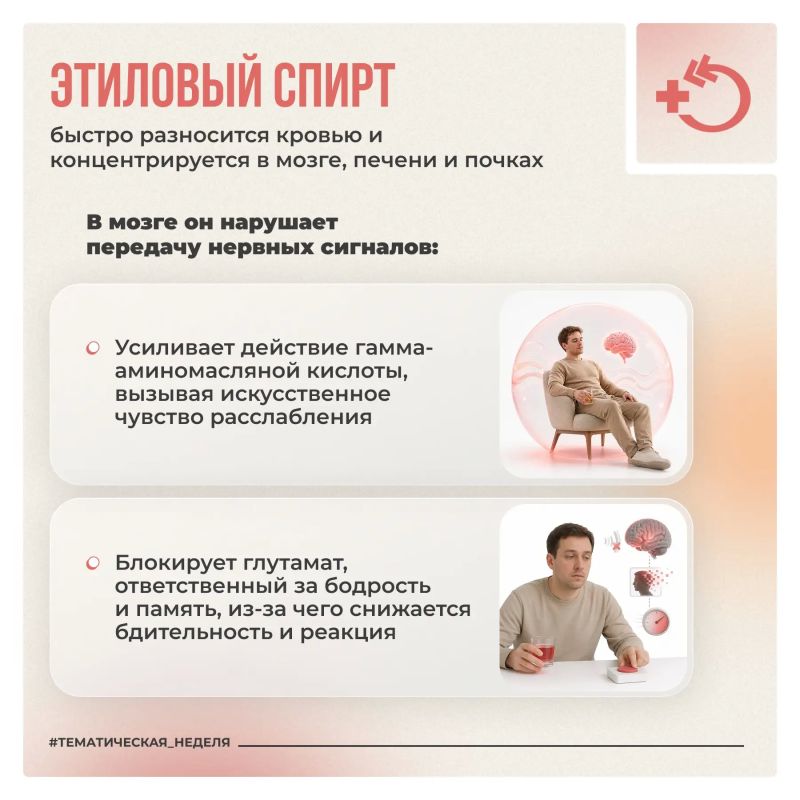 ЭТИЛОВЫЙ СПИРТ

быстро разносится кровью и концентрируется в мозге, печени и почках

В мозге он нарушает передачу нервных сигналов:

Усиливает действие гамма-аминомасляной кислоты, вызывая искусственное чувство расслабления

Блокирует глутамат, ответственный за бодрость и память, из-за чего снижается бдительность и реакция

#ТЕМАТИЧЕСКАЯ_НЕДЕЛЯ